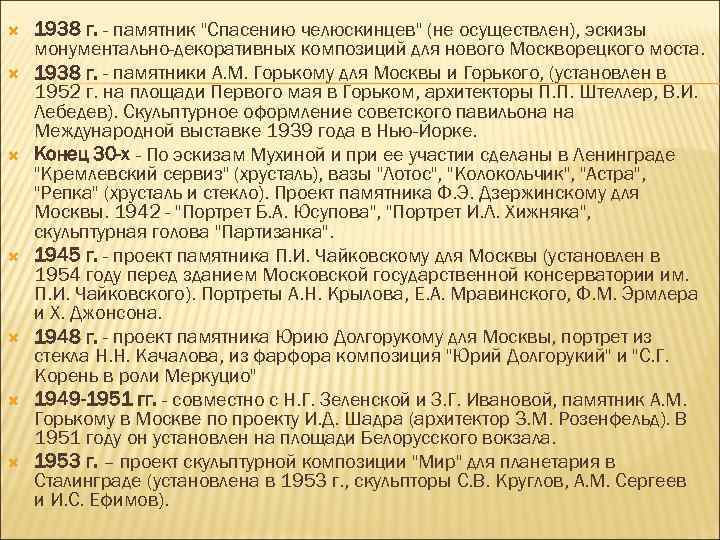 1938 г. - памятник "Спасению челюскинцев" (не осуществлен), эскизы монументально-декоративных композиций для нового Москворецкого моста.

1938 г. - памятники А.М. Горькому для Москвы и Горького, (установлен в 1952 г. на площади Первого мая в Горьком, архитекторы П.П. Штеллер, В.И. Лебедев). Скульптурное оформление советского павильона на Международной выставке 1939 года в Нью-Йорке.

Конец 30-х - По эскизам Мухиной и при ее участии сделаны в Ленинграде "Кремлевский сервиз" (хрусталь), вазы "Лотос", "Колокольчик", "Астра", "Репка" (хрусталь и стекло). Проект памятника Ф.Э. Дзержинскому для Москвы. 1942 - "Портрет Б.А. Юсупова", "Портрет И.Л. Хижняка", скульптурная голова "Партизанка".

1945 г. - проект памятника П.И. Чайковскому для Москвы (установлен в 1954 году перед зданием Московской государственной консерватории им. П.И. Чайковского). Портреты А.Н. Крылова, Е.А. Мравинского, Ф.М. Эрмлера и Х. Джонсона.

1948 г. - проект памятника Юрию Долгорукому для Москвы, портрет из стекла Н.Н. Качалова, из фарфора композиция "Юрий Долгорукий" и "С.Г. Корень в роли Меркуцио"

1949-1951 гг. - совместно с Н.Г. Зеленской и З.Г. Ивановой, памятник А.М. Горькому в Москве по проекту И.Д. Шадра (архитектор З.М. Розенфельд). В 1951 году он установлен на площади Белорусского вокзала.

1953 г. – проект скульптурной композиции "Мир" для планетария в Сталинграде (установлена в 1953 г., скульпторы С.В. Круглов, А.М. Сергеев и И.С. Ефимов).